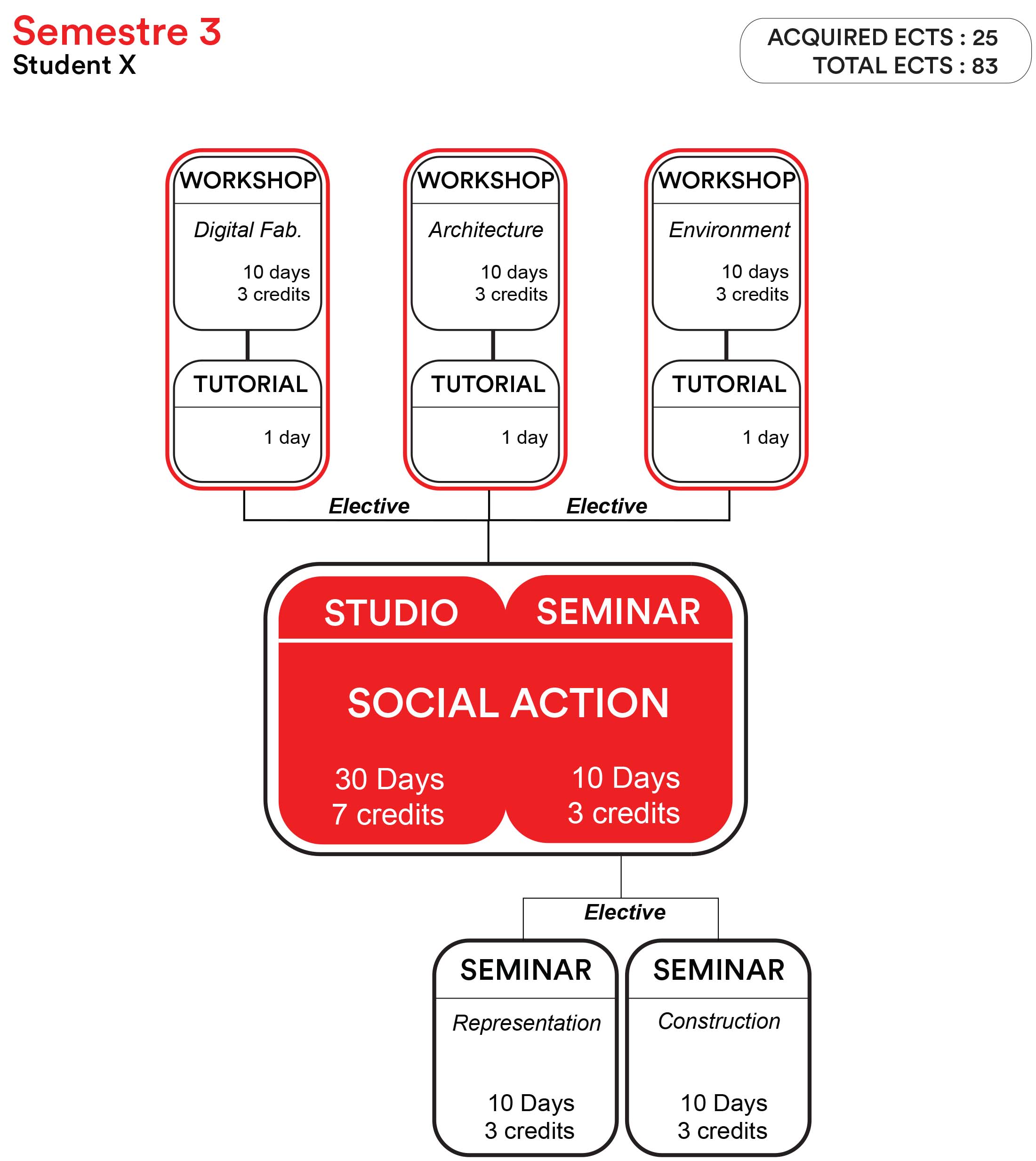 Semestre 3
Student X

ACQUIRED ECTS : 25
TOTAL ECTS : 83

WORKSHOP
Digital Fab.
10 days
3 credits

TUTORIAL
1 day

WORKSHOP
Architecture
10 days
3 credits

TUTORIAL
1 day

WORKSHOP
Environment
10 days
3 credits

TUTORIAL
1 day

Elective

Elective

STUDIO

SEMINAR

SOCIAL ACTION

30 Days
7 credits

10 Days
3 credits

Elective

SEMINAR
Representation
10 Days
3 credits

SEMINAR
Construction
10 Days
3 credits